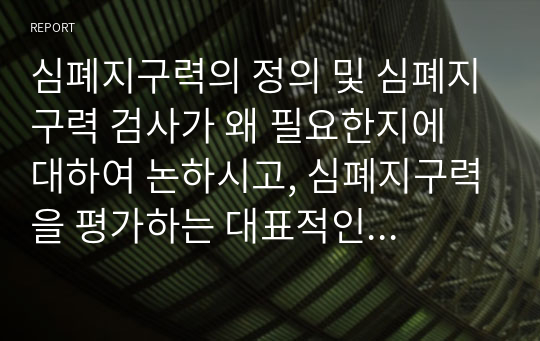 REPORT

심폐지구력의 정의 및 심폐지구력 검사가 왜 필요한지에 대하여 논하시고, 심폐지구력을 평가하는 대표적인…